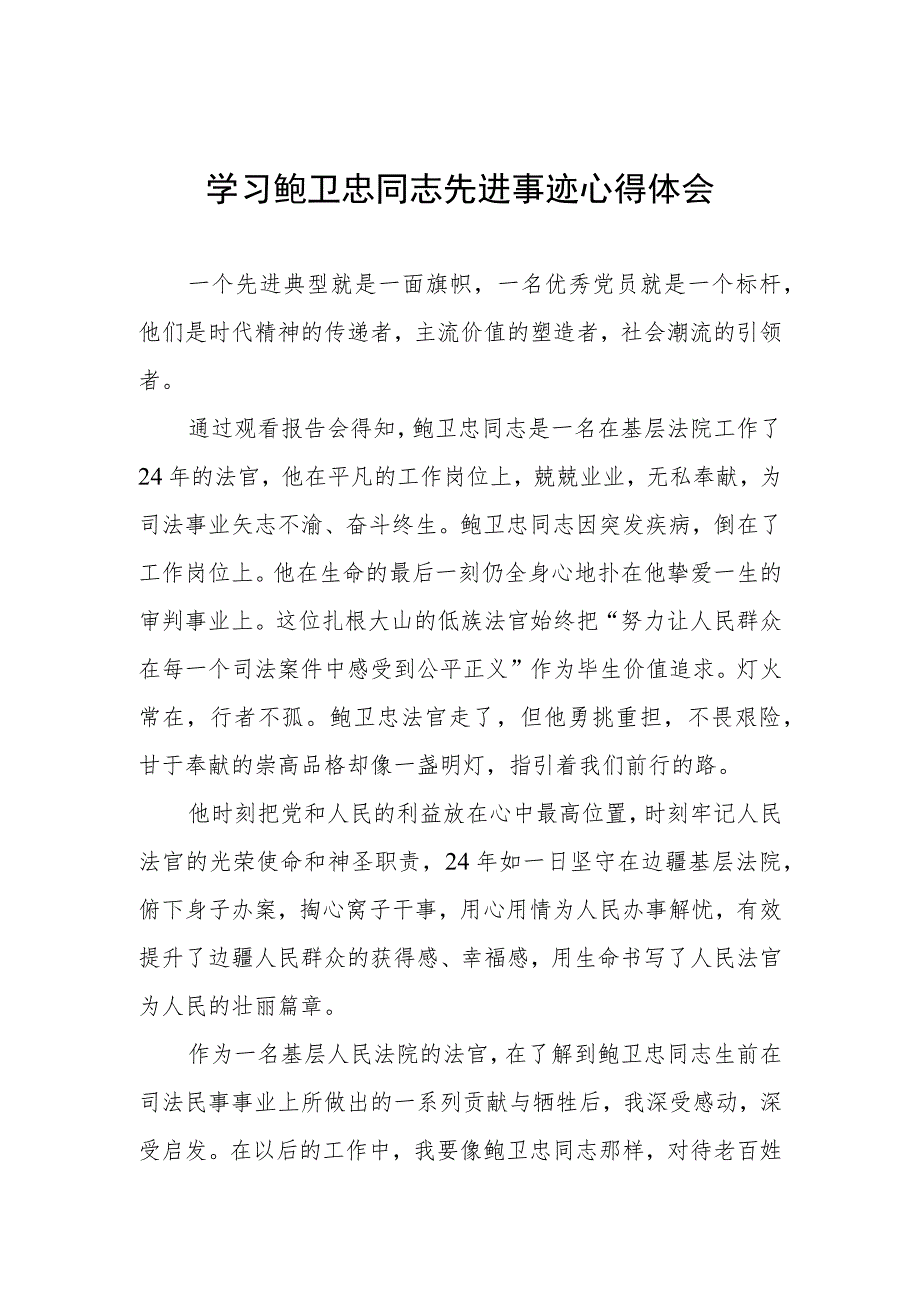 学习鲍卫忠同志先进事迹心得体会

一个先进典型就是一面旗帜，一名优秀党员就是一个标杆，他们是时代精神的传递者，主流价值的塑造者，社会潮流的引领者。

通过观看报告会得知，鲍卫忠同志是一名在基层法院工作了24年的法官，他在平凡的工作岗位上，兢兢业业，无私奉献，为司法事业矢志不渝、奋斗终生。鲍卫忠同志因突发疾病，倒在了工作岗位上。他在生命的最后一刻仍全身心地扑在他挚爱一生的审判事业上。这位扎根大山的低族法官始终把“努力让人民群众在每一个司法案件中感受到公平正义”作为毕生价值追求。灯火常在，行者不孤。鲍卫忠法官走了，但他勇挑重担，不畏艰险，甘于奉献的崇高品格却像一盏明灯，指引着我们前行的路。

他时刻把党和人民的利益放在心中最高位置，时刻牢记人民法官的光荣使命和神圣职责，24年如一日坚守在边疆基层法院，俯下身子办案，掏心窝子干事，用心用情为人民办事解忧，有效提升了边疆人民群众的获得感、幸福感，用生命书写了人民法官为人民的壮丽篇章。

作为一名基层人民法院的法官，在了解到鲍卫忠同志生前在司法民事事业上所做出的一系列贡献与牺牲后，我深受感动，深受启发。在以后的工作中，我要像鲍卫忠同志那样，对待老百姓